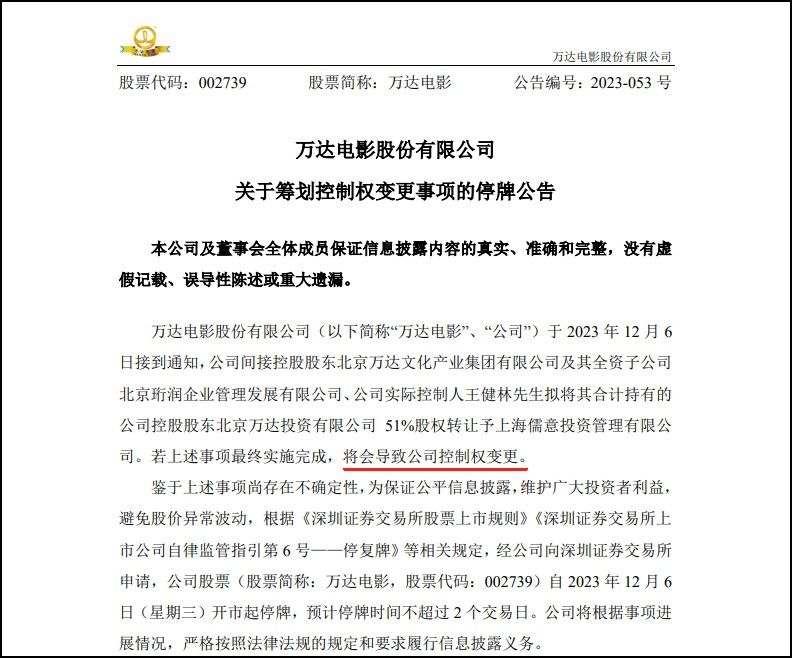 万达电影股份有限公司

股票代码：002739　　股票简称：万达电影　　公告编号：2023-053 号

万达电影股份有限公司

关于筹划控制权变更事项的停牌公告

本公司及董事会全体成员保证信息披露内容的真实、准确和完整，没有虚假记载、误导性陈述或重大遗漏。

万达电影股份有限公司（以下简称“万达电影”、“公司”）于 2023 年 12 月 6 日接到通知，公司间接控股股东北京万达文化产业集团有限公司及其全资子公司北京珩润企业管理发展有限公司、公司实际控制人王健林先生拟将其合计持有的公司控股股东北京万达投资有限公司 51%股权转让予上海儒意投资管理有限公司。若上述事项最终实施完成，将会导致公司控制权变更。

鉴于上述事项尚存在不确定性，为保证公平信息披露，维护广大投资者利益，避免股价异常波动，根据《深圳证券交易所股票上市规则》《深圳证券交易所上市公司自律监管指引第 6 号——停复牌》等相关规定，经公司向深圳证券交易所申请，公司股票（股票简称：万达电影，股票代码：002739）自 2023 年 12 月 6 日（星期三）开市起停牌，预计停牌时间不超过 2 个交易日。公司将根据事项进展情况，严格按照法律法规的规定和要求履行信息披露义务。